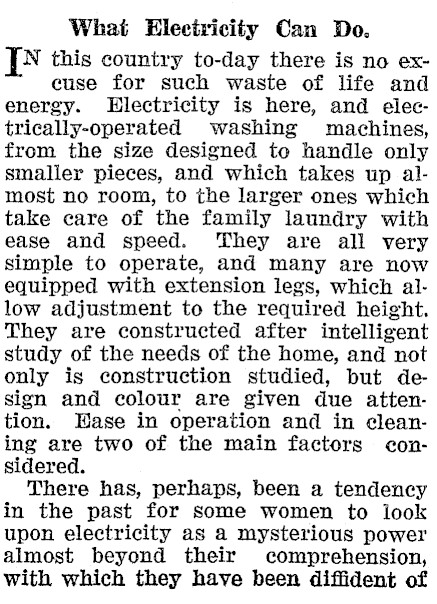 What Electricity Can Do.

IN this country to-day there is no excuse for such waste of life and energy. Electricity is here, and electrically-operated washing machines, from the size designed to handle only smaller pieces, and which takes up almost no room, to the larger ones which take care of the family laundry with ease and speed. They are all very simple to operate, and many are now equipped with extension legs, which allow adjustment to the required height. They are constructed after intelligent study of the needs of the home, and not only is construction studied, but design and colour are given due attention. Ease in operation and in cleaning are two of the main factors considered.

There has, perhaps, been a tendency in the past for some women to look upon electricity as a mysterious power almost beyond their comprehension, with which they have been diffident of